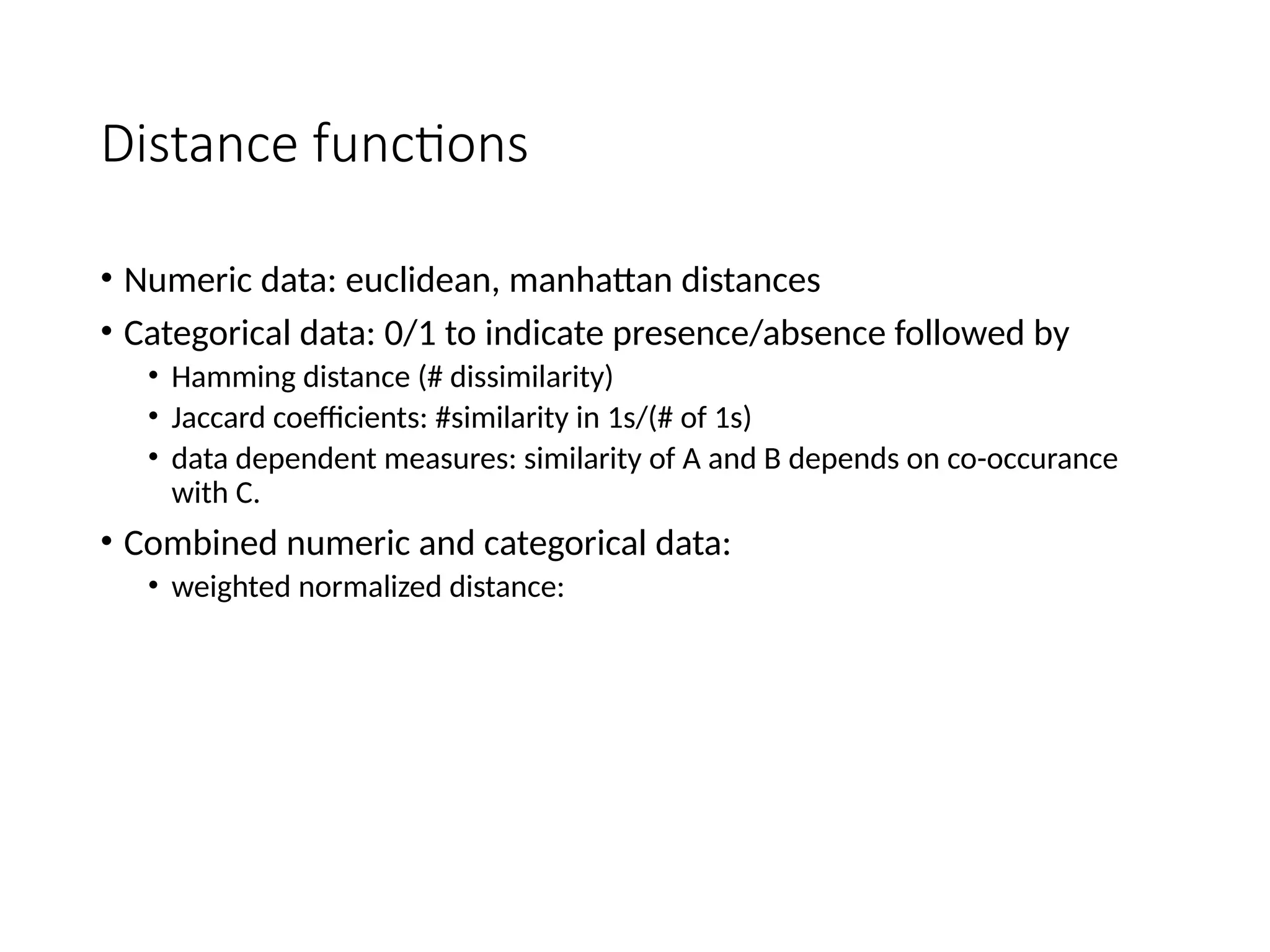 Distance functions

• Numeric data: euclidean, manhattan distances
• Categorical data: 0/1 to indicate presence/absence followed by
  • Hamming distance (# dissimilarity)
  • Jaccard coefficients: #similarity in 1s/(# of 1s)
  • data dependent measures: similarity of A and B depends on co-occurance with C.
• Combined numeric and categorical data:
  • weighted normalized distance: